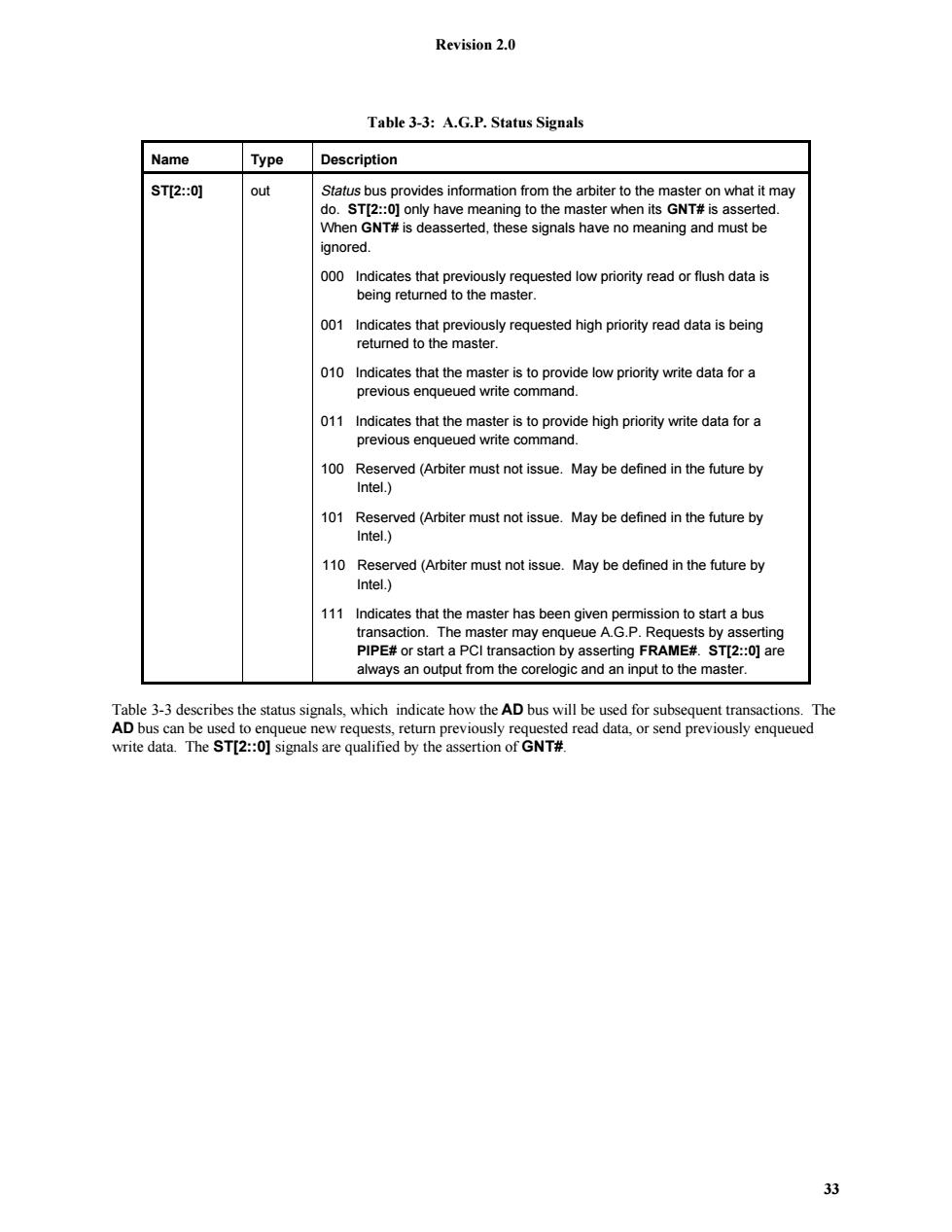 Revision 2.0

Table 3-3: A.G.P. Status Signals

| Name | Type | Description |
|---|---|---|
| ST[2::0] | out | Status bus provides information from the arbiter to the master on what it may do. ST[2::0] only have meaning to the master when its GNT# is asserted. When GNT# is deasserted, these signals have no meaning and must be ignored.<br>000 Indicates that previously requested low priority read or flush data is being returned to the master.<br>001 Indicates that previously requested high priority read data is being returned to the master.<br>010 Indicates that the master is to provide low priority write data for a previous enqueued write command.<br>011 Indicates that the master is to provide high priority write data for a previous enqueued write command.<br>100 Reserved (Arbiter must not issue. May be defined in the future by Intel.)<br>101 Reserved (Arbiter must not issue. May be defined in the future by Intel.)<br>110 Reserved (Arbiter must not issue. May be defined in the future by Intel.)<br>111 Indicates that the master has been given permission to start a bus transaction. The master may enqueue A.G.P. Requests by asserting PIPE# or start a PCI transaction by asserting FRAME#. ST[2::0] are always an output from the corelogic and an input to the master. |

Table 3-3 describes the status signals, which indicate how the AD bus will be used for subsequent transactions. The AD bus can be used to enqueue new requests, return previously requested read data, or send previously enqueued write data. The ST[2::0] signals are qualified by the assertion of GNT#.

33